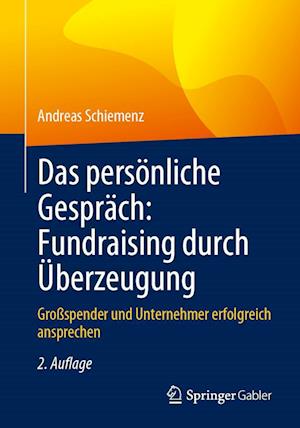 Andreas Schiemenz

Das persönliche Gespräch: Fundraising durch Überzeugung

Großspender und Unternehmer erfolgreich ansprechen

2. Auflage

Springer Gabler